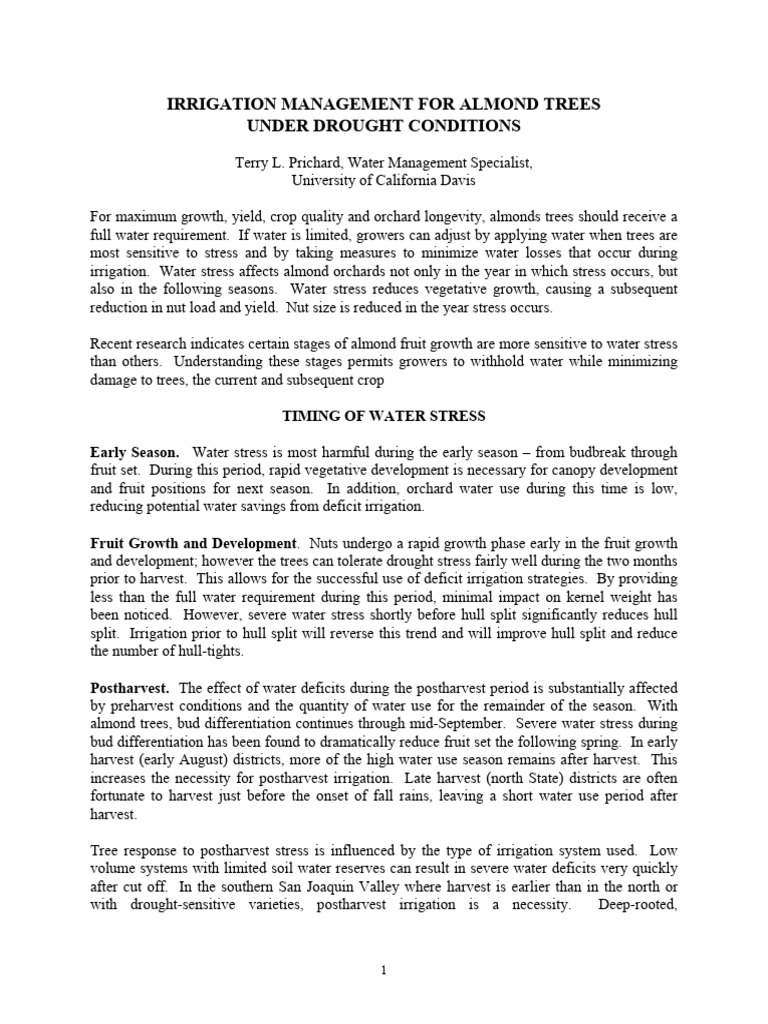 IRRIGATION MANAGEMENT FOR ALMOND TREES
UNDER DROUGHT CONDITIONS

Terry L. Prichard, Water Management Specialist,
University of California Davis

For maximum growth, yield, crop quality and orchard longevity, almonds trees should receive a full water requirement. If water is limited, growers can adjust by applying water when trees are most sensitive to stress and by taking measures to minimize water losses that occur during irrigation. Water stress affects almond orchards not only in the year in which stress occurs, but also in the following seasons. Water stress reduces vegetative growth, causing a subsequent reduction in nut load and yield. Nut size is reduced in the year stress occurs.

Recent research indicates certain stages of almond fruit growth are more sensitive to water stress than others. Understanding these stages permits growers to withhold water while minimizing damage to trees, the current and subsequent crop

TIMING OF WATER STRESS

Early Season. Water stress is most harmful during the early season – from budbreak through fruit set. During this period, rapid vegetative development is necessary for canopy development and fruit positions for next season. In addition, orchard water use during this time is low, reducing potential water savings from deficit irrigation.

Fruit Growth and Development. Nuts undergo a rapid growth phase early in the fruit growth and development; however the trees can tolerate drought stress fairly well during the two months prior to harvest. This allows for the successful use of deficit irrigation strategies. By providing less than the full water requirement during this period, minimal impact on kernel weight has been noticed. However, severe water stress shortly before hull split significantly reduces hull split. Irrigation prior to hull split will reverse this trend and will improve hull split and reduce the number of hull-tights.

Postharvest. The effect of water deficits during the postharvest period is substantially affected by preharvest conditions and the quantity of water use for the remainder of the season. With almond trees, bud differentiation continues through mid-September. Severe water stress during bud differentiation has been found to dramatically reduce fruit set the following spring. In early harvest (early August) districts, more of the high water use season remains after harvest. This increases the necessity for postharvest irrigation. Late harvest (north State) districts are often fortunate to harvest just before the onset of fall rains, leaving a short water use period after harvest.

Tree response to postharvest stress is influenced by the type of irrigation system used. Low volume systems with limited soil water reserves can result in severe water deficits very quickly after cut off. In the southern San Joaquin Valley where harvest is earlier than in the north or with drought-sensitive varieties, postharvest irrigation is a necessity. Deep-rooted,

1